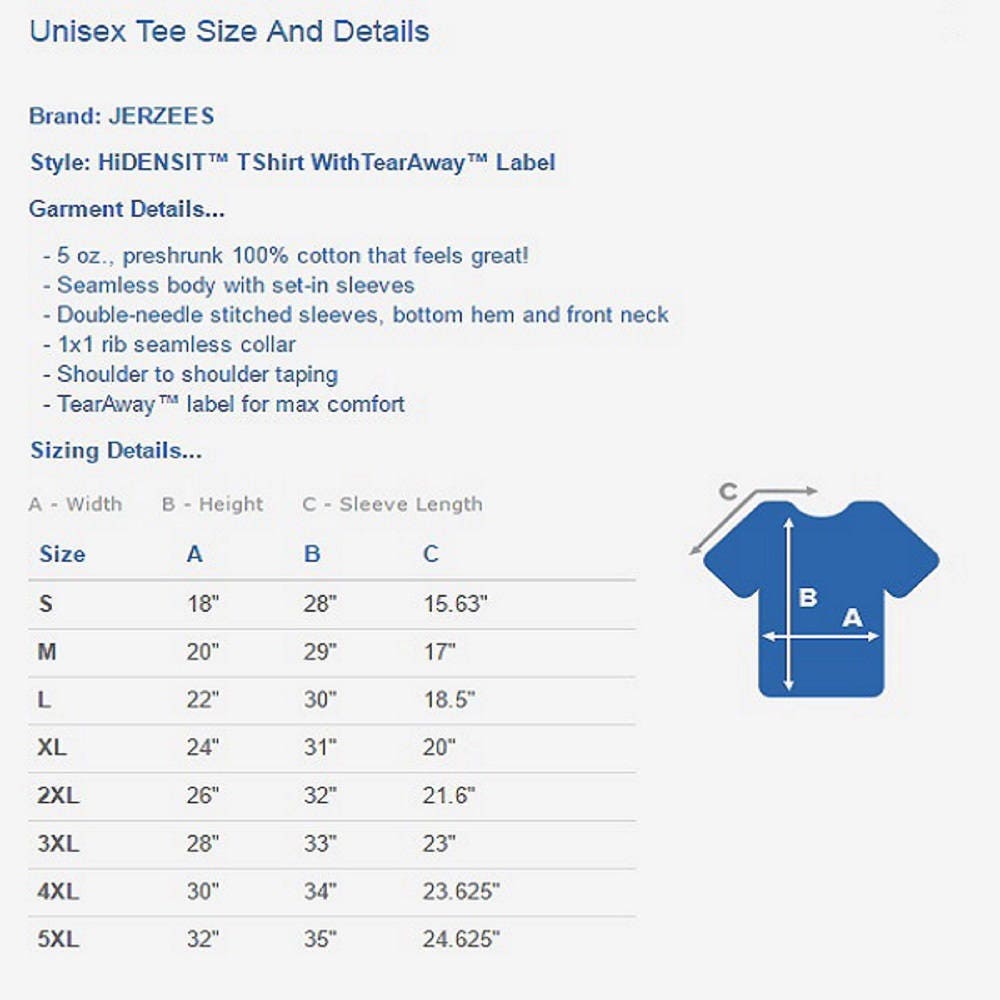 Unisex Tee Size And Details

Brand: JERZEES

Style: HiDENSIT™ TShirt WithTearAway™ Label

Garment Details...

- 5 oz., preshrunk 100% cotton that feels great!
- Seamless body with set-in sleeves
- Double-needle stitched sleeves, bottom hem and front neck
- 1x1 rib seamless collar
- Shoulder to shoulder taping
- TearAway™ label for max comfort

Sizing Details...

A - Width B - Height C - Sleeve Length

| Size | A | B | C |
|---|---|---|---|
| S | 18" | 28" | 15.63" |
| M | 20" | 29" | 17" |
| L | 22" | 30" | 18.5" |
| XL | 24" | 31" | 20" |
| 2XL | 26" | 32" | 21.6" |
| 3XL | 28" | 33" | 23" |
| 4XL | 30" | 34" | 23.625" |
| 5XL | 32" | 35" | 24.625" |

C
B
A